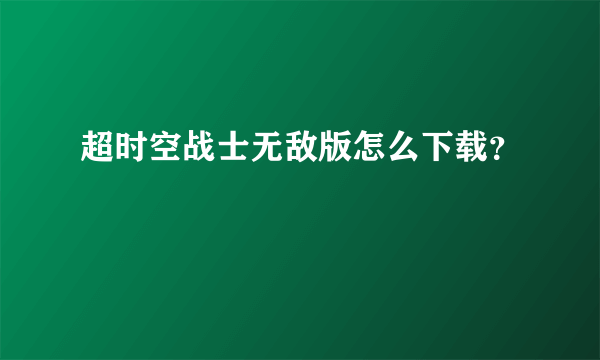 超时空战士无敌版怎么下载?